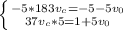 $\begin{cases} -5*183v_c=-5-5v_0 \\ 37v_c*5=1+5v_0 \end{cases}$